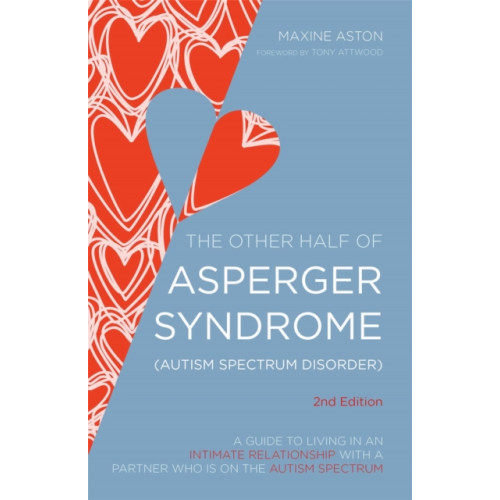 MAXINE ASTON
FOREWORD BY TONY ATTWOOD

THE OTHER HALF OF
ASPERGER SYNDROME
(AUTISM SPECTRUM DISORDER)

2nd Edition

A GUIDE TO LIVING IN AN INTIMATE RELATIONSHIP WITH A PARTNER WHO IS ON THE AUTISM SPECTRUM